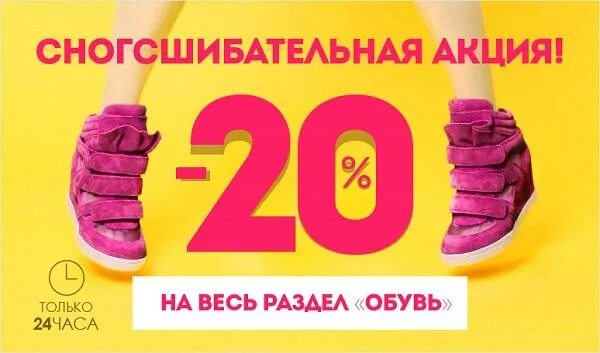 СНОГСШИБАТЕЛЬНАЯ АКЦИЯ!

-20%

НА ВЕСЬ РАЗДЕЛ «ОБУВЬ»

ТОЛЬКО 24 ЧАСА